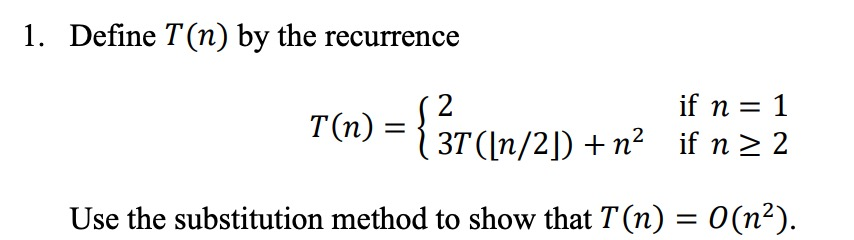 1. Define $T(n)$ by the recurrence

$$T(n) = \begin{cases} 2 & \text{if } n = 1 \\ 3T(\lfloor n/2 \rfloor) + n^2 & \text{if } n \geq 2 \end{cases}$$

Use the substitution method to show that $T(n) = O(n^2)$.